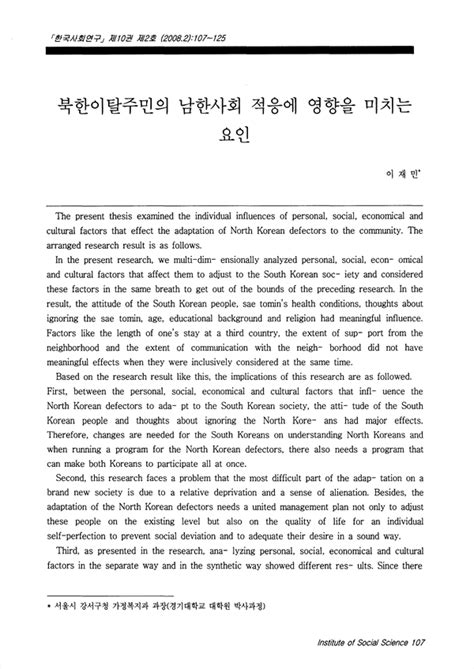 「한국사회연구」 제10권 제2호 (2008.2):107~125

북한이탈주민의 남한사회 적응에 영향을 미치는 요인

이 재 민*

The present thesis examined the individual influences of personal, social, economical and cultural factors that effect the adaptation of North Korean defectors to the community. The arranged research result is as follows.

In the present research, we multi-dim- ensionally analyzed personal, social, econ- omical and cultural factors that affect them to adjust to the South Korean soc- iety and considered these factors in the same breath to get out of the bounds of the preceding research. In the result, the attitude of the South Korean people, sae tomin's health conditions, thoughts about ignoring the sae tomin, age, educational background and religion had meaningful influence. Factors like the length of one's stay at a third country, the extent of sup- port from the neighborhood and the extent of communication with the neigh- borhood did not have meaningful effects when they were inclusively considered at the same time.

Based on the research result like this, the implications of this research are as followed. First, between the personal, social, economical and cultural factors that infl- uence the North Korean defectors to ada- pt to the South Korean society, the atti- tude of the South Korean people and thoughts about ignoring the North Kore- ans had major effects. Therefore, changes are needed for the South Koreans on understanding North Koreans and when running a program for the North Korean defectors, there also needs a program that can make both Koreans to participate all at once.

Second, this research faces a problem that the most difficult part of the adap- tation on a brand new society is due to a relative deprivation and a sense of alienation. Besides, the adaptation of the North Korean defectors needs a united management plan not only to adjust these people on the existing level but also on the quality of life for an individual self-perfection to prevent social deviation and to adequate their desire in a sound way.

Third, as presented in the research, ana- lyzing personal, social, economical and cultural factors in the separate way and in the synthetic way showed different res- ults. Since there

* 서울시 강서구청 가정복지과 과장(경기대학교 대학원 박사과정)

Institute of Social Science 107